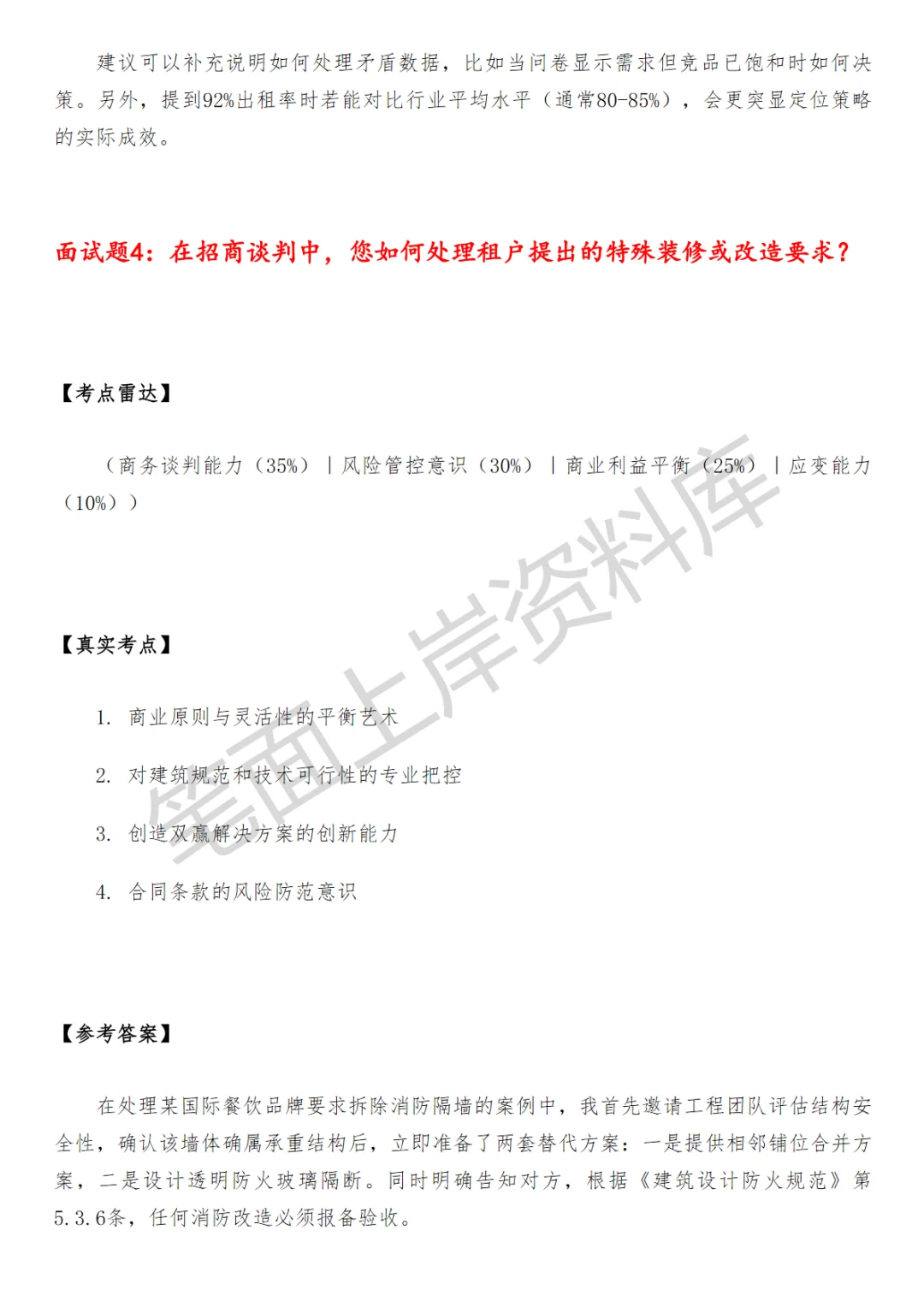 建议可以补充说明如何处理矛盾数据，比如当问卷显示需求但竞品已饱和时如何决策。另外，提到92%出租率时若能对比行业平均水平（通常80-85%），会更突显定位策略的实际成效。

面试题4：在招商谈判中，您如何处理租户提出的特殊装修或改造要求？

【考点雷达】

（商务谈判能力（35%）｜风险管控意识（30%）｜商业利益平衡（25%）｜应变能力（10%））

【真实考点】

1. 商业原则与灵活性的平衡艺术

2. 对建筑规范和技术可行性的专业把控

3. 创造双赢解决方案的创新能力

4. 合同条款的风险防范意识

【参考答案】

在处理某国际餐饮品牌要求拆除消防隔墙的案例中，我首先邀请工程团队评估结构安全性，确认该墙体确属承重结构后，立即准备了两套替代方案：一是提供相邻铺位合并方案，二是设计透明防火玻璃隔断。同时明确告知对方，根据《建筑设计防火规范》第5.3.6条，任何消防改造必须报备验收。

笔面上岸资料库